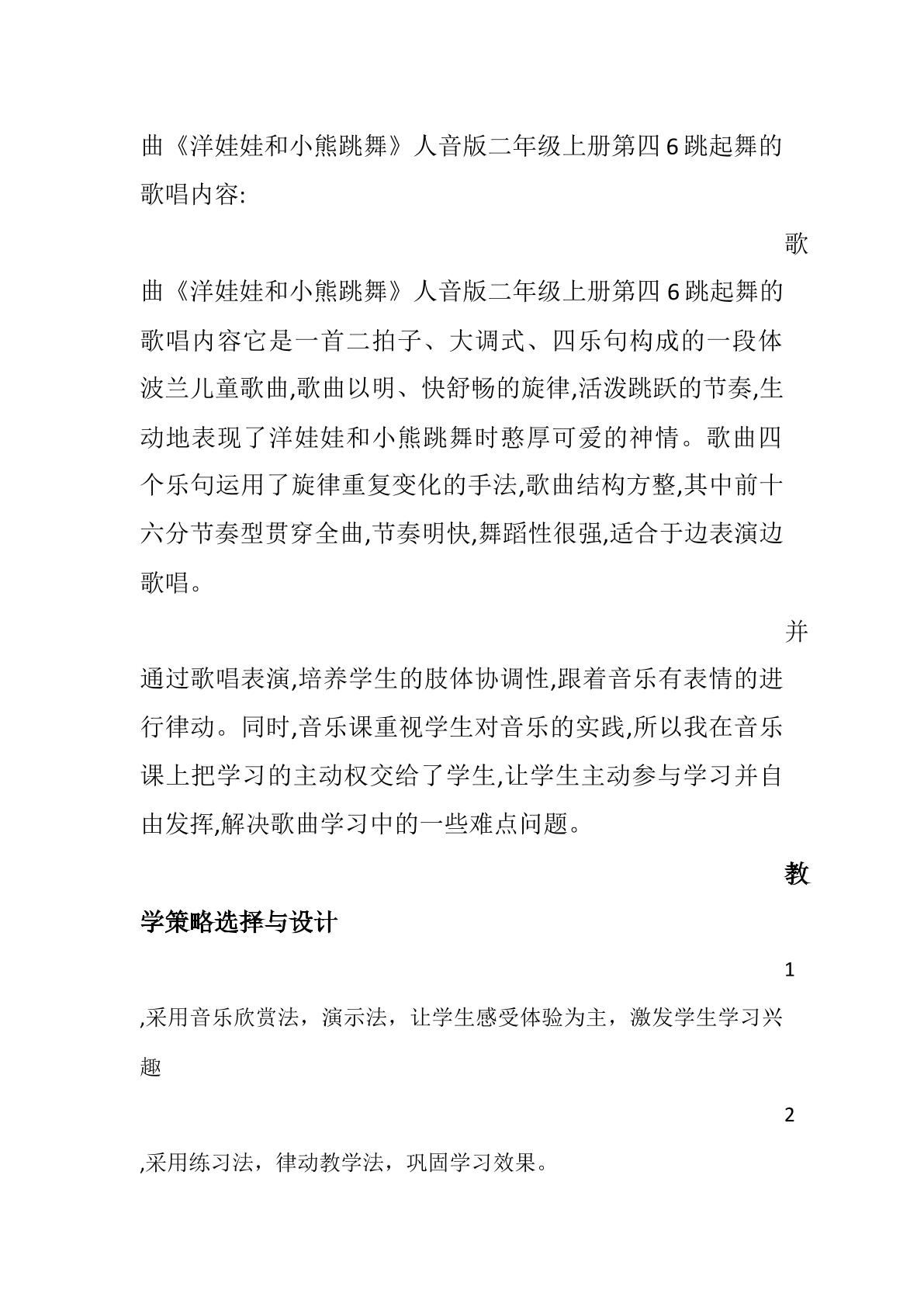 曲《洋娃娃和小熊跳舞》人音版二年级上册第四6跳起舞的歌唱内容:

歌

曲《洋娃娃和小熊跳舞》人音版二年级上册第四6跳起舞的歌唱内容它是一首二拍子、大调式、四乐句构成的一段体波兰儿童歌曲,歌曲以明、快舒畅的旋律,活泼跳跃的节奏,生动地表现了洋娃娃和小熊跳舞时憨厚可爱的神情。歌曲四个乐句运用了旋律重复变化的手法,歌曲结构方整,其中前十六分节奏型贯穿全曲,节奏明快,舞蹈性很强,适合于边表演边歌唱。

并

通过歌唱表演,培养学生的肢体协调性,跟着音乐有表情的进行律动。同时,音乐课重视学生对音乐的实践,所以我在音乐课上把学习的主动权交给了学生,让学生主动参与学习并自由发挥,解决歌曲学习中的一些难点问题。

教

学策略选择与设计

1

,采用音乐欣赏法，演示法，让学生感受体验为主，激发学生学习兴趣

2

,采用练习法，律动教学法，巩固学习效果。